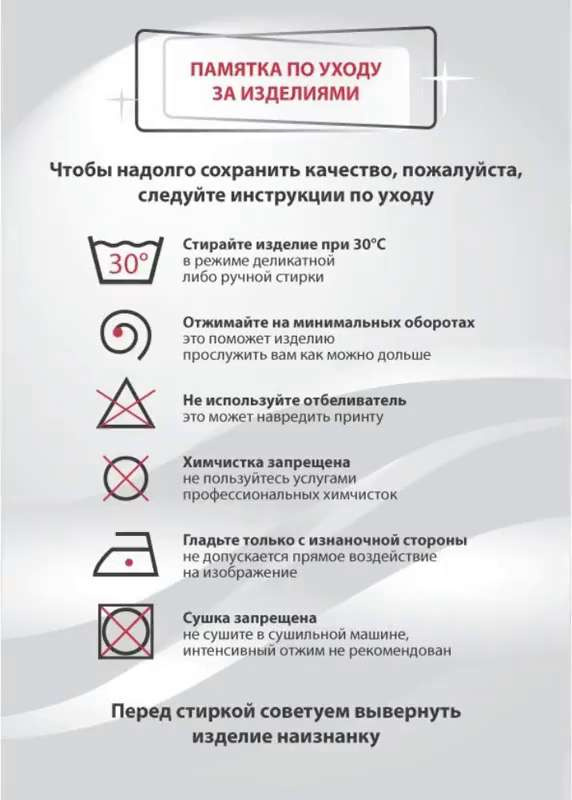 ПАМЯТКА ПО УХОДУ ЗА ИЗДЕЛИЯМИ

Чтобы надолго сохранить качество, пожалуйста, следуйте инструкции по уходу

30°

Стирайте изделие при 30°C
в режиме деликатной либо ручной стирки

Отжимайте на минимальных оборотах
это поможет изделию прослужить вам как можно дольше

Не используйте отбеливатель
это может навредить принту

Химчистка запрещена
не пользуйтесь услугами профессиональных химчисток

Гладьте только с изнаночной стороны
не допускается прямое воздействие на изображение

Сушка запрещена
не сушите в сушильной машине, интенсивный отжим не рекомендован

Перед стиркой советуем вывернуть изделие наизнанку